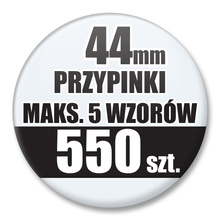 44mm
PRZYPINKI
MAKS. 5 WZORÓW
550 szt.